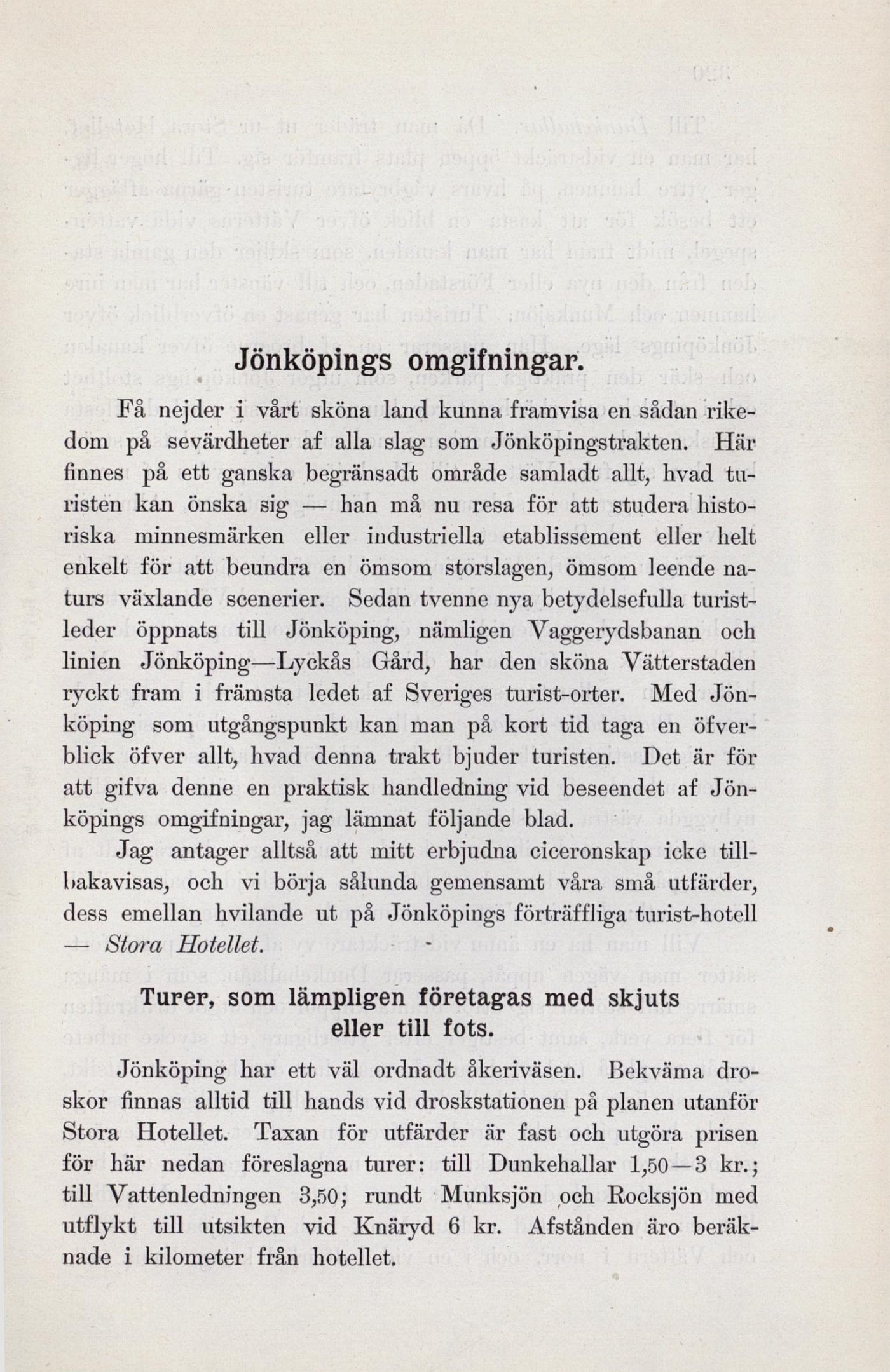 Jönköpings omgifningar.

Få nejder i vårt sköna land kunna framvisa en sådan rikedom på sevärdheter af alla slag som Jönköpingstrakten. Här finnes på ett ganska begränsadt område samladt allt, hvad turisten kan önska sig — han må nu resa för att studera historiska minnesmärken eller industriella etablissement eller helt enkelt för att beundra en ömsom storslagen, ömsom leende naturs växlande scenerier. Sedan tvenne nya betydelsefulla turistleder öppnats till Jönköping, nämligen Vaggerydsbanan och linien Jönköping—Lyckås Gård, har den sköna Vätterstaden ryckt fram i främsta ledet af Sveriges turist-orter. Med Jönköping som utgångspunkt kan man på kort tid taga en öfverblick öfver allt, hvad denna trakt bjuder turisten. Det är för att gifva denne en praktisk handledning vid beseendet af Jönköpings omgifningar, jag lämnat följande blad.

Jag antager alltså att mitt erbjudna ciceronskap icke tillbakavisas, och vi börja sålunda gemensamt våra små utfärder, dess emellan hvilande ut på Jönköpings förträffliga turist-hotell — Stora Hotellet.

Turer, som lämpligen företagas med skjuts eller till fots.

Jönköping har ett väl ordnadt åkeriväsen. Bekväma droskor finnas alltid till hands vid droskstationen på planen utanför Stora Hotellet. Taxan för utfärder är fast och utgöra prisen för här nedan föreslagna turer: till Dunkehallar 1,50—3 kr.; till Vattenledningen 3,50; rundt Munksjön och Rocksjön med utflykt till utsikten vid Knäryd 6 kr. Afstånden äro beräknade i kilometer från hotellet.